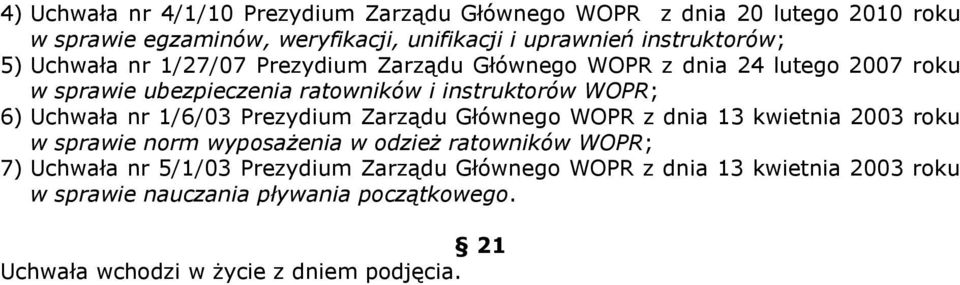 4) Uchwała nr 4/1/10 Prezydium Zarządu Głównego WOPR z dnia 20 lutego 2010 roku w sprawie egzaminów, weryfikacji, unifikacji i uprawnień instruktorów;
5) Uchwała nr 1/27/07 Prezydium Zarządu Głównego WOPR z dnia 24 lutego 2007 roku w sprawie ubezpieczenia ratowników i instruktorów WOPR;
6) Uchwała nr 1/6/03 Prezydium Zarządu Głównego WOPR z dnia 13 kwietnia 2003 roku w sprawie norm wyposażenia w odzież ratowników WOPR;
7) Uchwała nr 5/1/03 Prezydium Zarządu Głównego WOPR z dnia 13 kwietnia 2003 roku w sprawie nauczania pływania początkowego.

§ 21

Uchwała wchodzi w życie z dniem podjęcia.